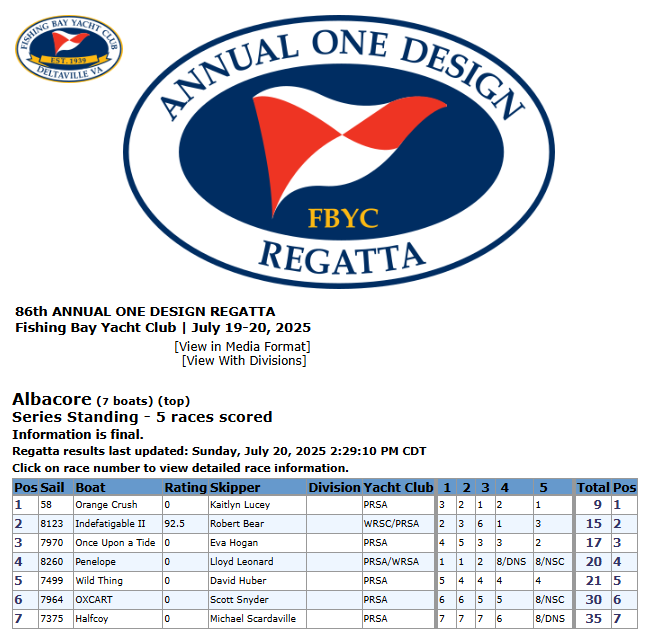 FISHING BAY YACHT CLUB
EST. 1939
DELTAVILLE VA

ANNUAL ONE DESIGN
FBYC
REGATTA

86th ANNUAL ONE DESIGN REGATTA
Fishing Bay Yacht Club | July 19-20, 2025

[View in Media Format]
[View With Divisions]

Albacore (7 boats) (top)
Series Standing - 5 races scored
Information is final.
Regatta results last updated: Sunday, July 20, 2025 2:29:10 PM CDT
Click on race number to view detailed race information.

| Pos | Sail | Boat | Rating | Skipper | Division | Yacht Club | 1 | 2 | 3 | 4 | 5 | Total | Pos |
|---|---|---|---|---|---|---|---|---|---|---|---|---|---|
| 1 | 58 | Orange Crush | 0 | Kaitlyn Lucey | | PRSA | 3 | 2 | 1 | 2 | 1 | 9 | 1 |
| 2 | 8123 | Indefatigable II | 92.5 | Robert Bear | | WRSC/PRSA | 2 | 3 | 6 | 1 | 3 | 15 | 2 |
| 3 | 7970 | Once Upon a Tide | 0 | Eva Hogan | | PRSA | 4 | 5 | 3 | 3 | 2 | 17 | 3 |
| 4 | 8260 | Penelope | 0 | Lloyd Leonard | | PRSA/WRSA | 1 | 1 | 2 | 8/DNS | 8/NSC | 20 | 4 |
| 5 | 7499 | Wild Thing | 0 | David Huber | | PRSA | 5 | 4 | 4 | 4 | 4 | 21 | 5 |
| 6 | 7964 | OXCART | 0 | Scott Snyder | | PRSA | 6 | 6 | 5 | 5 | 8/NSC | 30 | 6 |
| 7 | 7375 | Halfcoy | 0 | Michael Scardaville | | PRSA | 7 | 7 | 7 | 6 | 8/DNS | 35 | 7 |